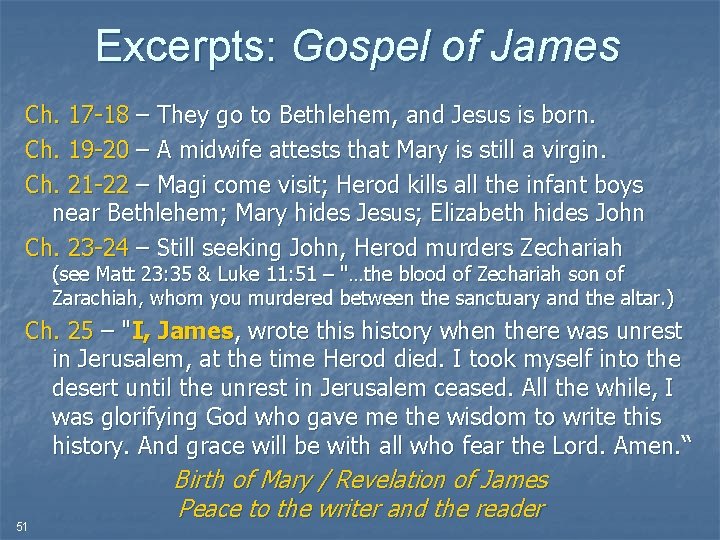 Excerpts: Gospel of James

Ch. 17-18 – They go to Bethlehem, and Jesus is born.

Ch. 19-20 – A midwife attests that Mary is still a virgin.

Ch. 21-22 – Magi come visit; Herod kills all the infant boys near Bethlehem; Mary hides Jesus; Elizabeth hides John

Ch. 23-24 – Still seeking John, Herod murders Zechariah (see Matt 23:35 & Luke 11:51 – "...the blood of Zechariah son of Zarachiah, whom you murdered between the sanctuary and the altar.)

Ch. 25 – "I, James, wrote this history when there was unrest in Jerusalem, at the time Herod died. I took myself into the desert until the unrest in Jerusalem ceased. All the while, I was glorifying God who gave me the wisdom to write this history. And grace will be with all who fear the Lord. Amen."

Birth of Mary / Revelation of James
Peace to the writer and the reader

51